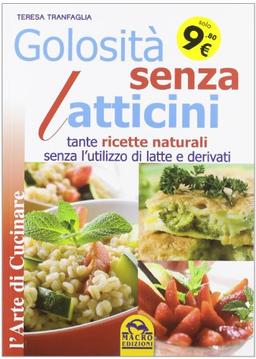 TERESA TRANFAGLIA

solo 9,80 €

Golosità senza latticini

tante ricette naturali senza l'utilizzo di latte e derivati

l'Arte di Cucinare

MACRO EDIZIONI